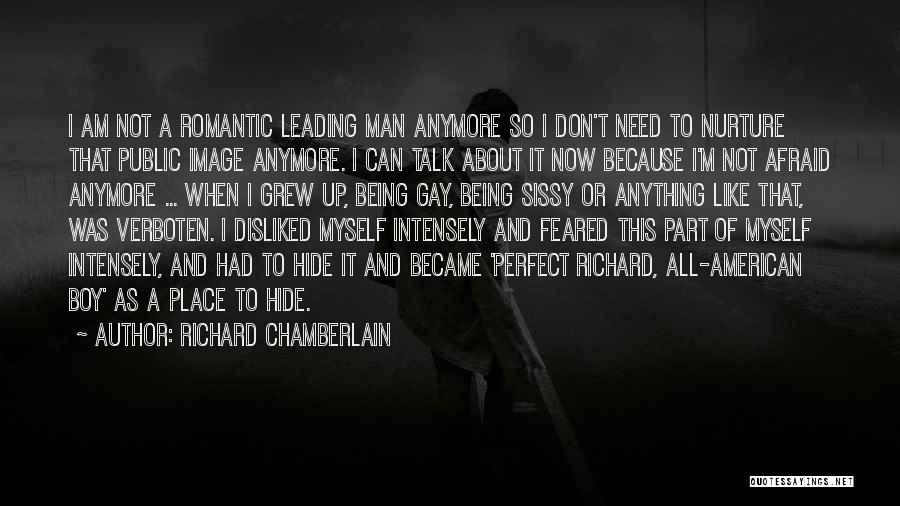 I AM NOT A ROMANTIC LEADING MAN ANYMORE SO I DON'T NEED TO NURTURE THAT PUBLIC IMAGE ANYMORE. I CAN TALK ABOUT IT NOW BECAUSE I'M NOT AFRAID ANYMORE ... WHEN I GREW UP, BEING GAY, BEING SISSY OR ANYTHING LIKE THAT, WAS VERBOTEN. I DISLIKED MYSELF INTENSELY AND FEARED THIS PART OF MYSELF INTENSELY, AND HAD TO HIDE IT AND BECAME 'PERFECT RICHARD, ALL-AMERICAN BOY' AS A PLACE TO HIDE.

~ AUTHOR: RICHARD CHAMBERLAIN

QUOTESSAYINGS.NET